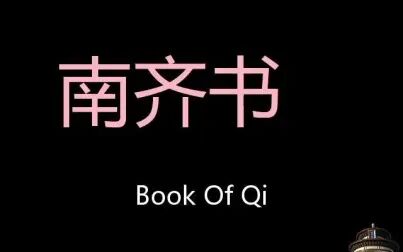 南齐书

Book Of Qi